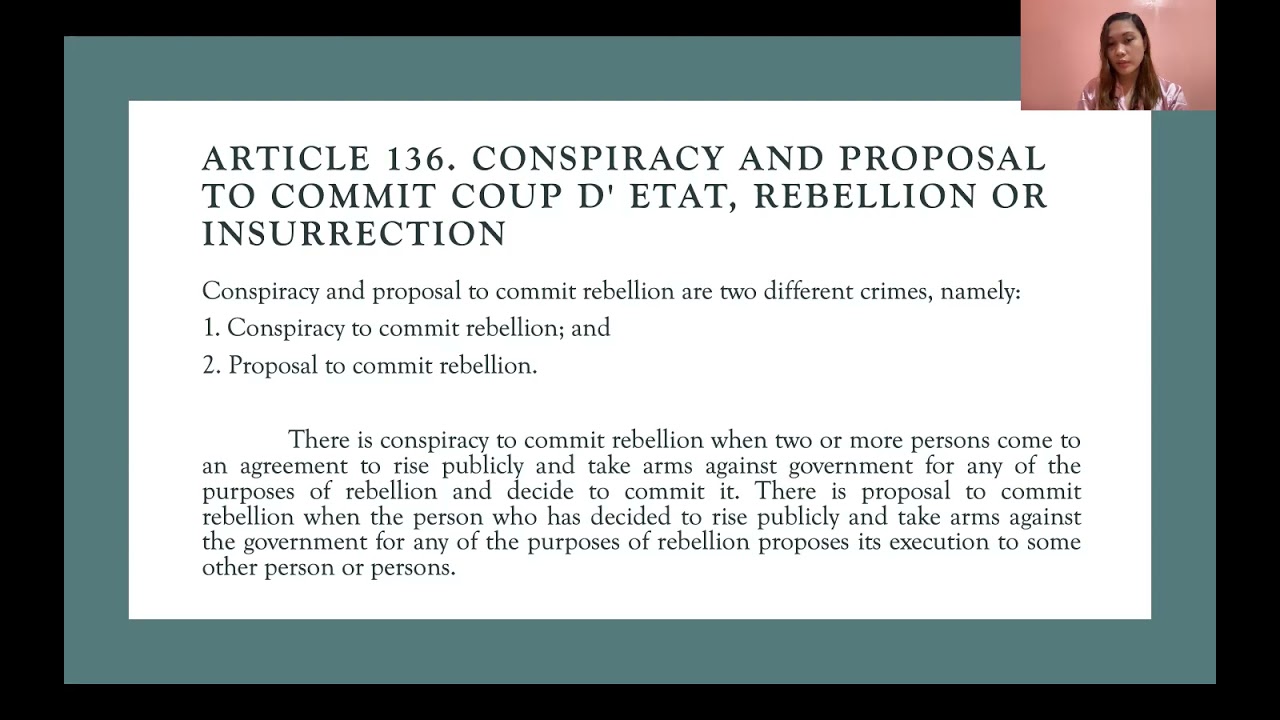 ARTICLE 136. CONSPIRACY AND PROPOSAL TO COMMIT COUP D' ETAT, REBELLION OR INSURRECTION

Conspiracy and proposal to commit rebellion are two different crimes, namely:

1. Conspiracy to commit rebellion; and

2. Proposal to commit rebellion.

There is conspiracy to commit rebellion when two or more persons come to an agreement to rise publicly and take arms against government for any of the purposes of rebellion and decide to commit it. There is proposal to commit rebellion when the person who has decided to rise publicly and take arms against the government for any of the purposes of rebellion proposes its execution to some other person or persons.